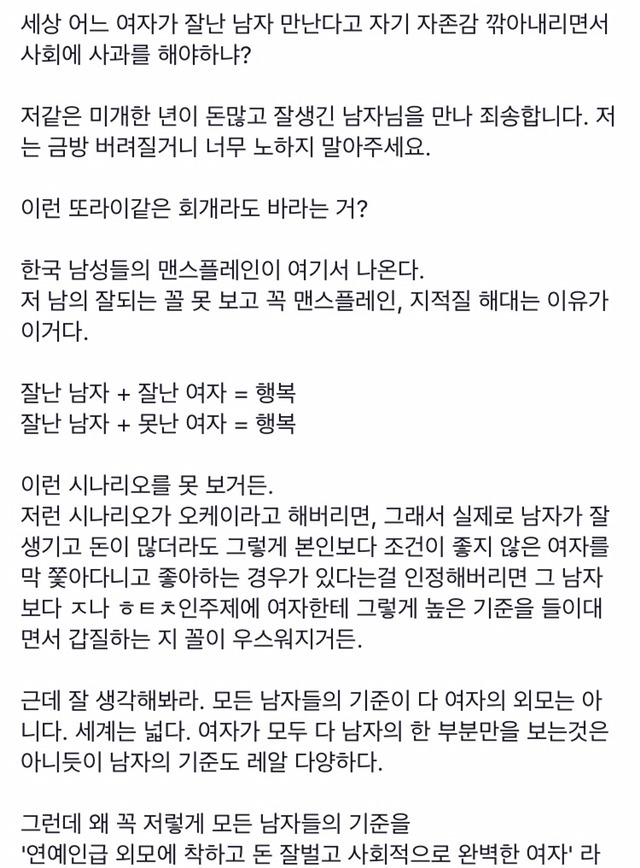 세상 어느 여자가 잘난 남자 만난다고 자기 자존감 깎아내리면서 사회에 사과를 해야하냐?

저같은 미개한 년이 돈많고 잘생긴 남자님을 만나 죄송합니다. 저는 금방 버려질거니 너무 노하지 말아주세요.

이런 또라이같은 회개라도 바라는 거?

한국 남성들의 맨스플레인이 여기서 나온다.
저 남의 잘되는 꼴 못 보고 꼭 맨스플레인, 지적질 해대는 이유가 이거다.

잘난 남자 + 잘난 여자 = 행복
잘난 남자 + 못난 여자 = 행복

이런 시나리오를 못 보거든.
저런 시나리오가 오케이라고 해버리면, 그래서 실제로 남자가 잘생기고 돈이 많더라도 그렇게 본인보다 조건이 좋지 않은 여자를 막 쫓아다니고 좋아하는 경우가 있다는걸 인정해버리면 그 남자보다 ㅈ나 ㅎㅌㅊ인주제에 여자한테 그렇게 높은 기준을 들이대면서 갑질하는 지 꼴이 우스워지거든.

근데 잘 생각해봐라. 모든 남자들의 기준이 다 여자의 외모는 아니다. 세계는 넓다. 여자가 모두 다 남자의 한 부분만을 보는것은 아니듯이 남자의 기준도 레알 다양하다.

그런데 왜 꼭 저렇게 모든 남자들의 기준을
'연예인급 외모에 착하고 돈 잘벌고 사회적으로 완벽한 여자' 라